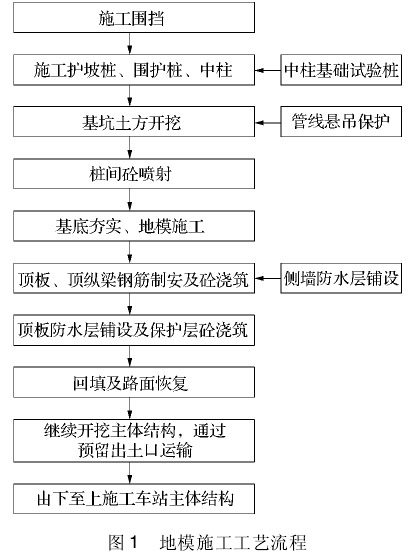 施工围挡

施工护坡桩、围护桩、中柱

中柱基础试验桩

基坑土方开挖

管线悬吊保护

桩间砼喷射

基底夯实、地模施工

顶板、顶纵梁钢筋制安及砼浇筑

侧墙防水层铺设

顶板防水层铺设及保护层砼浇筑

回填及路面恢复

继续开挖主体结构，通过预留出土口运输

由下至上施工车站主体结构

图 1　地模施工工艺流程